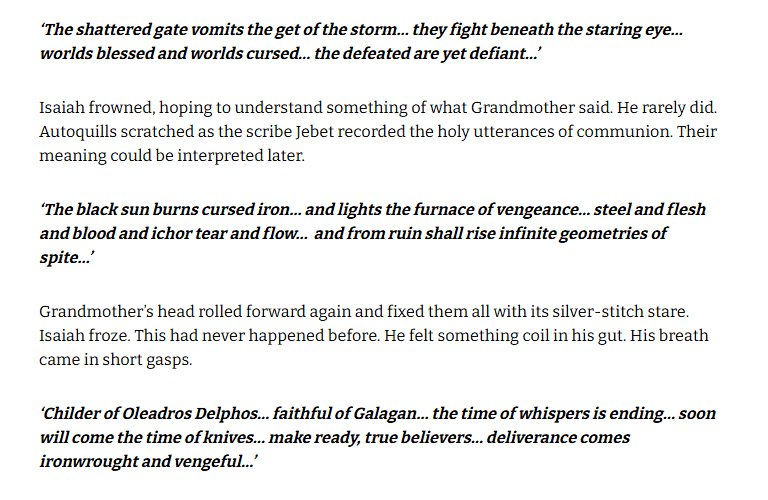 'The shattered gate vomits the get of the storm... they fight beneath the staring eye... worlds blessed and worlds cursed... the defeated are yet defiant...'

Isaiah frowned, hoping to understand something of what Grandmother said. He rarely did. Autoquills scratched as the scribe Jebet recorded the holy utterances of communion. Their meaning could be interpreted later.

'The black sun burns cursed iron... and lights the furnace of vengeance... steel and flesh and blood and ichor tear and flow... and from ruin shall rise infinite geometries of spite...'

Grandmother's head rolled forward again and fixed them all with its silver-stitch stare. Isaiah froze. This had never happened before. He felt something coil in his gut. His breath came in short gasps.

'Childer of Oleadros Delphos... faithful of Galagan... the time of whispers is ending... soon will come the time of knives... make ready, true believers... deliverance comes ironwrought and vengeful...'